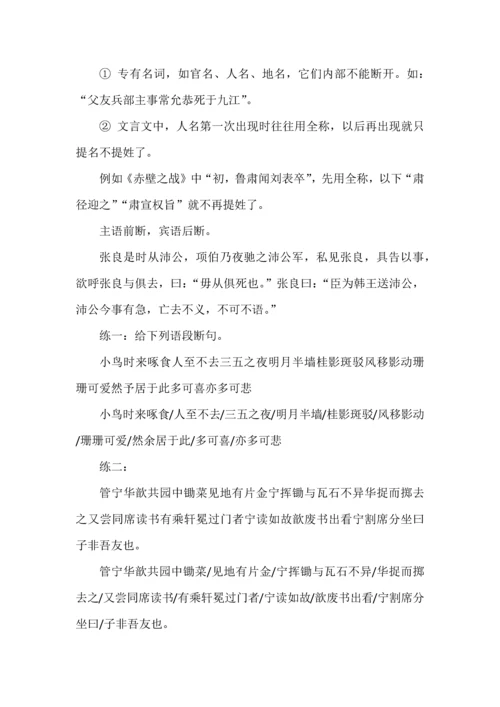 ① 专有名词，如官名、人名、地名，它们内部不能断开。如：“父友兵部主事常允恭死于九江”。

② 文言文中，人名第一次出现时往往用全称，以后再出现就只提名不提姓了。

例如《赤壁之战》中“初，鲁肃闻刘表卒”，先用全称，以下“肃径迎之”“肃宣权旨”就不再提姓了。

主语前断，宾语后断。

张良是时从沛公，项伯乃夜驰之沛公军，私见张良，具告以事，欲呼张良与俱去，曰：“毋从俱死也。”张良曰：“臣为韩王送沛公，沛公今事有急，亡去不义，不可不语。”

练一：给下列语段断句。

小鸟时来啄食人至不去三五之夜明月半墙桂影斑驳风移影动珊珊可爱然予居于此多可喜亦多可悲

小鸟时来啄食/人至不去/三五之夜/明月半墙/桂影斑驳/风移影动/珊珊可爱/然余居于此/多可喜/亦多可悲

练二：

管宁华歆共园中锄菜见地有片金宁挥锄与瓦石不异华捉而掷去之又尝同席读书有乘轩冕过门者宁读如故歆废书出看宁割席分坐曰子非吾友也。

管宁华歆共园中锄菜/见地有片金/宁挥锄与瓦石不异/华捉而掷去之/又尝同席读书/有乘轩冕过门者/宁读如故/歆废书出看/宁割席分坐曰/子非吾友也。